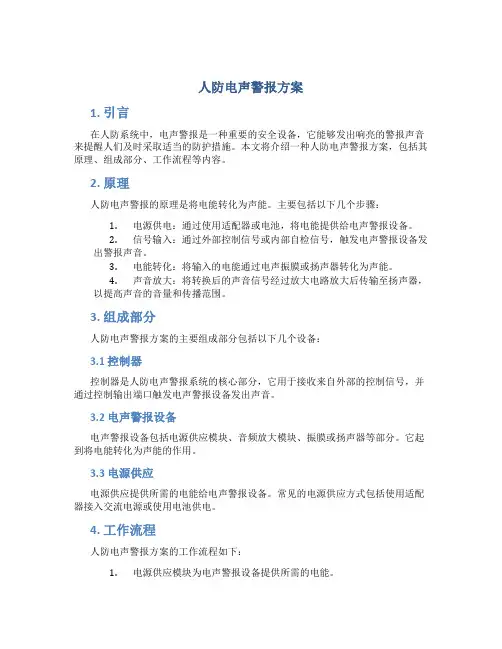 人防电声警报方案

1. 引言

在人防系统中，电声警报是一种重要的安全设备，它能够发出响亮的警报声音来提醒人们及时采取适当的防护措施。本文将介绍一种人防电声警报方案，包括其原理、组成部分、工作流程等内容。

2. 原理

人防电声警报的原理是将电能转化为声能。主要包括以下几个步骤：

1. 电源供电：通过使用适配器或电池，将电能提供给电声警报设备。
2. 信号输入：通过外部控制信号或内部自检信号，触发电声警报设备发出警报声音。
3. 电能转化：将输入的电能通过电声振膜或扬声器转化为声能。
4. 声音放大：将转换后的声音信号经过放大电路放大后传输至扬声器，以提高声音的音量和传播范围。

3. 组成部分

人防电声警报方案的主要组成部分包括以下几个设备：

3.1 控制器

控制器是人防电声警报系统的核心部分，它用于接收来自外部的控制信号，并通过控制输出端口触发电声警报设备发出声音。

3.2 电声警报设备

电声警报设备包括电源供应模块、音频放大模块、振膜或扬声器等部分。它起到将电能转化为声能的作用。

3.3 电源供应

电源供应提供所需的电能给电声警报设备。常见的电源供应方式包括使用适配器接入交流电源或使用电池供电。

4. 工作流程

人防电声警报方案的工作流程如下：

1. 电源供应模块为电声警报设备提供所需的电能。